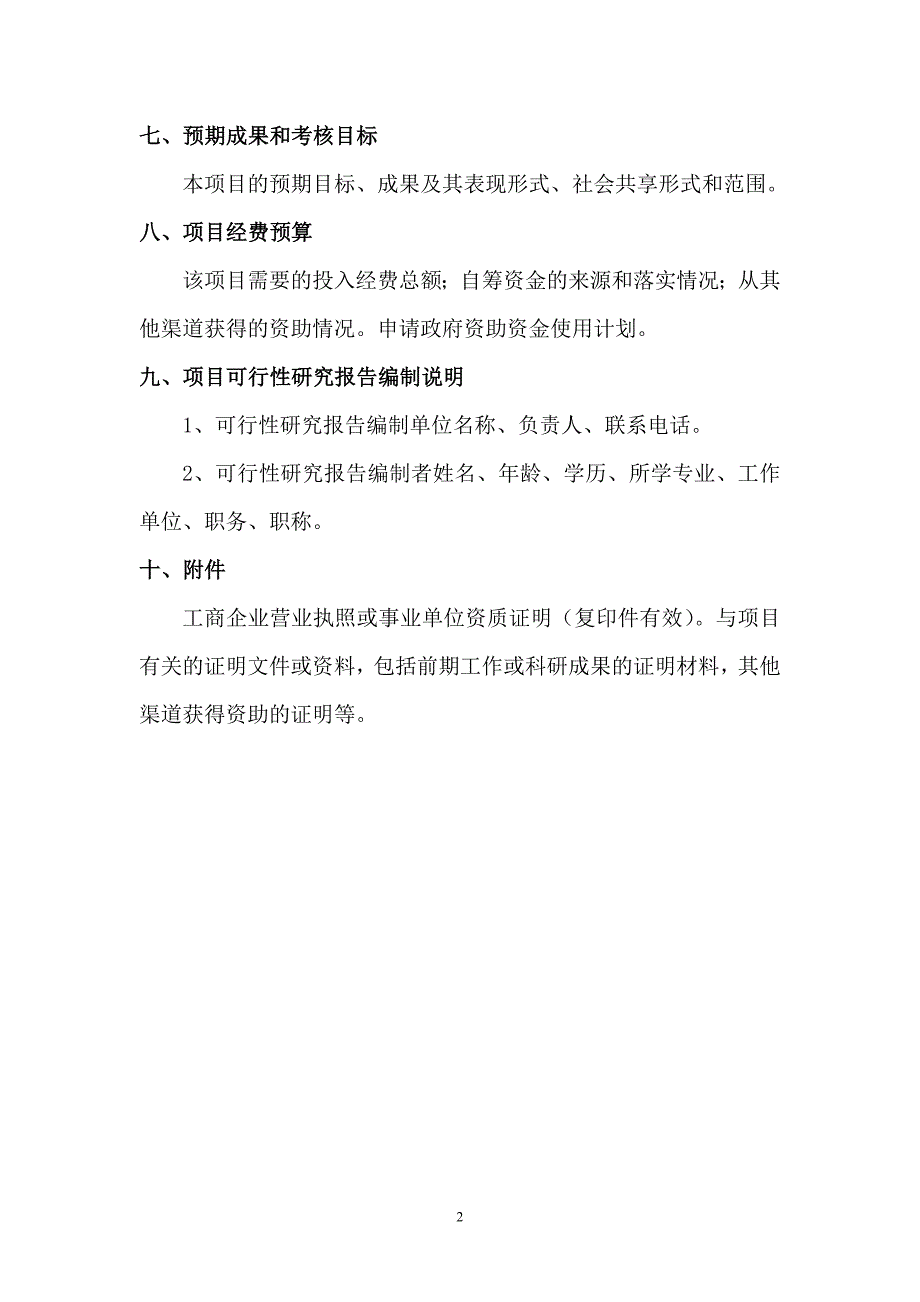 七、预期成果和考核目标

本项目的预期目标、成果及其表现形式、社会共享形式和范围。

八、项目经费预算

该项目需要的投入经费总额；自筹资金的来源和落实情况；从其他渠道获得的资助情况。申请政府资助资金使用计划。

九、项目可行性研究报告编制说明

1、可行性研究报告编制单位名称、负责人、联系电话。

2、可行性研究报告编制者姓名、年龄、学历、所学专业、工作单位、职务、职称。

十、附件

工商企业营业执照或事业单位资质证明（复印件有效）。与项目有关的证明文件或资料，包括前期工作或科研成果的证明材料，其他渠道获得资助的证明等。

2